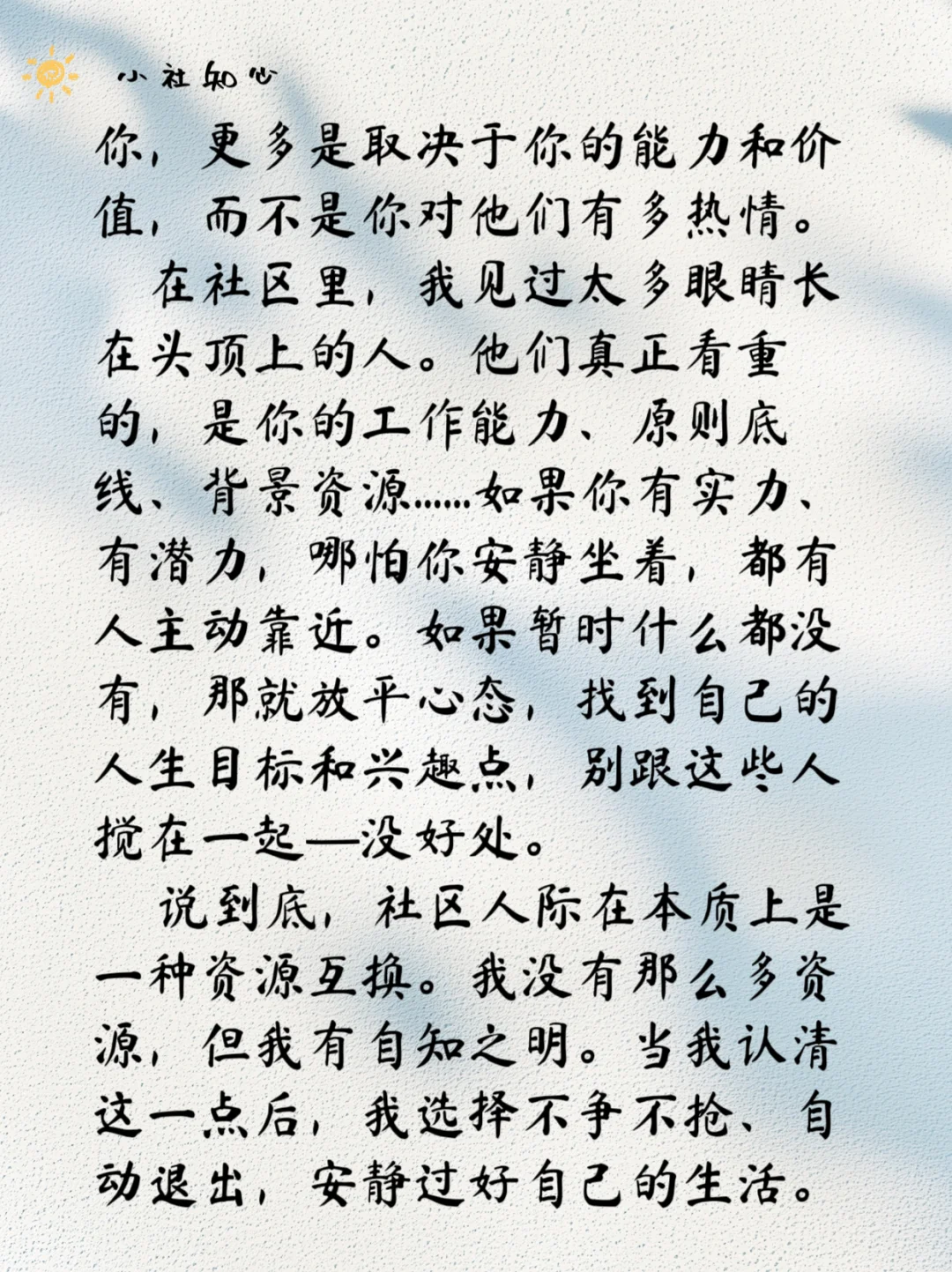 小社知心

你，更多是取决于你的能力和价值，而不是你对他们有多热情。

在社区里，我见过太多眼睛长在头顶上的人。他们真正看重的，是你的工作能力、原则底线、背景资源……如果你有实力、有潜力，哪怕你安静坐着，都有人主动靠近。如果暂时什么都没有，那就放平心态，找到自己的人生目标和兴趣点，别跟这些人搅在一起—没好处。

说到底，社区人际在本质上是一种资源互换。我没有那么多资源，但我有自知之明。当我认清这一点后，我选择不争不抢、自动退出，安静过好自己的生活。